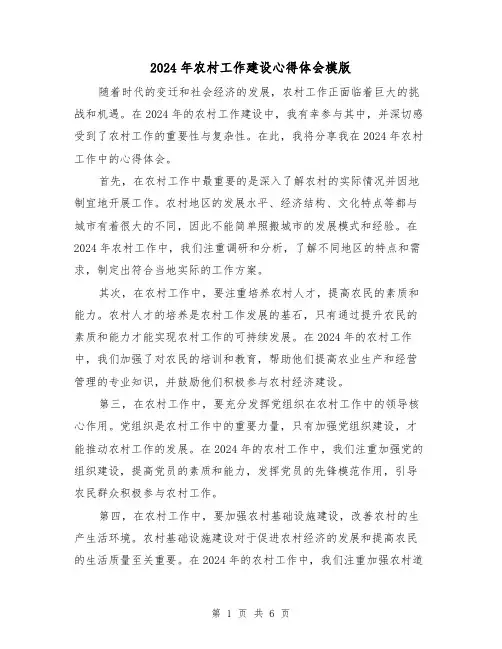 2024年农村工作建设心得体会模版

随着时代的变迁和社会经济的发展，农村工作正面临着巨大的挑战和机遇。在2024年的农村工作建设中，我有幸参与其中，并深切感受到了农村工作的重要性与复杂性。在此，我将分享我在2024年农村工作中的心得体会。

首先，在农村工作中最重要的是深入了解农村的实际情况并因地制宜地开展工作。农村地区的发展水平、经济结构、文化特点等都与城市有着很大的不同，因此不能简单照搬城市的发展模式和经验。在2024年农村工作中，我们注重调研和分析，了解不同地区的特点和需求，制定出符合当地实际的工作方案。

其次，在农村工作中，要注重培养农村人才，提高农民的素质和能力。农村人才的培养是农村工作发展的基石，只有通过提升农民的素质和能力才能实现农村工作的可持续发展。在2024年的农村工作中，我们加强了对农民的培训和教育，帮助他们提高农业生产和经营管理的专业知识，并鼓励他们积极参与农村经济建设。

第三，在农村工作中，要充分发挥党组织在农村工作中的领导核心作用。党组织是农村工作中的重要力量，只有加强党组织建设，才能推动农村工作的发展。在2024年的农村工作中，我们注重加强党的组织建设，提高党员的素质和能力，发挥党员的先锋模范作用，引导农民群众积极参与农村工作。

第四，在农村工作中，要加强农村基础设施建设，改善农村的生产生活环境。农村基础设施建设对于促进农村经济的发展和提高农民的生活质量至关重要。在2024年的农村工作中，我们注重加强农村道

第 1 页 共 6 页